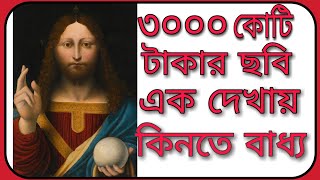 ৩০০০ কোটি টাকার ছবি এক দেখায় কিনতে বাধ্য